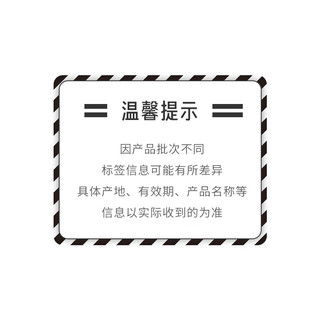 温馨提示

因产品批次不同
标签信息可能有所差异
具体产地、有效期、产品名称等
信息以实际收到的为准